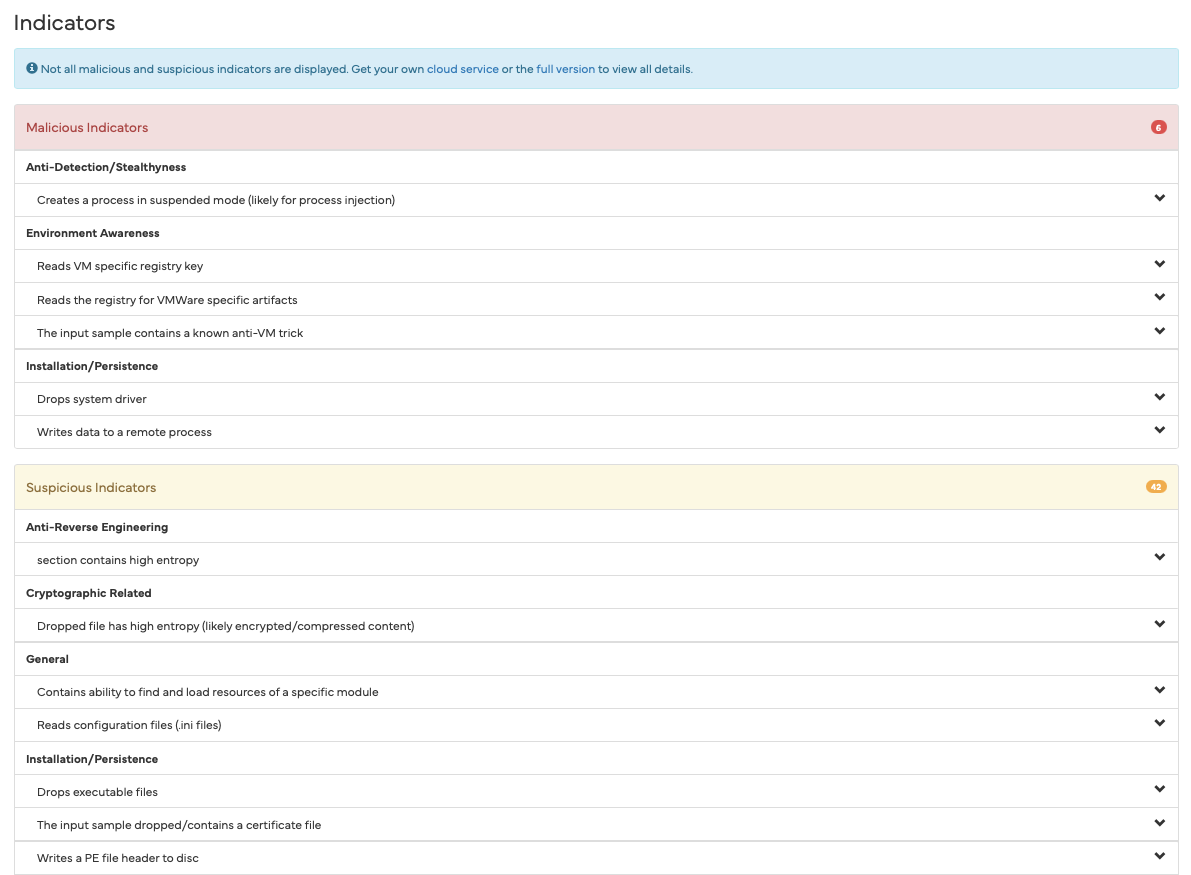 Indicators

Not all malicious and suspicious indicators are displayed. Get your own cloud service or the full version to view all details.

Malicious Indicators 6

Anti-Detection/Stealthyness

Creates a process in suspended mode (likely for process injection)

Environment Awareness

Reads VM specific registry key

Reads the registry for VMWare specific artifacts

The input sample contains a known anti-VM trick

Installation/Persistence

Drops system driver

Writes data to a remote process

Suspicious Indicators 42

Anti-Reverse Engineering

section contains high entropy

Cryptographic Related

Dropped file has high entropy (likely encrypted/compressed content)

General

Contains ability to find and load resources of a specific module

Reads configuration files (.ini files)

Installation/Persistence

Drops executable files

The input sample dropped/contains a certificate file

Writes a PE file header to disc